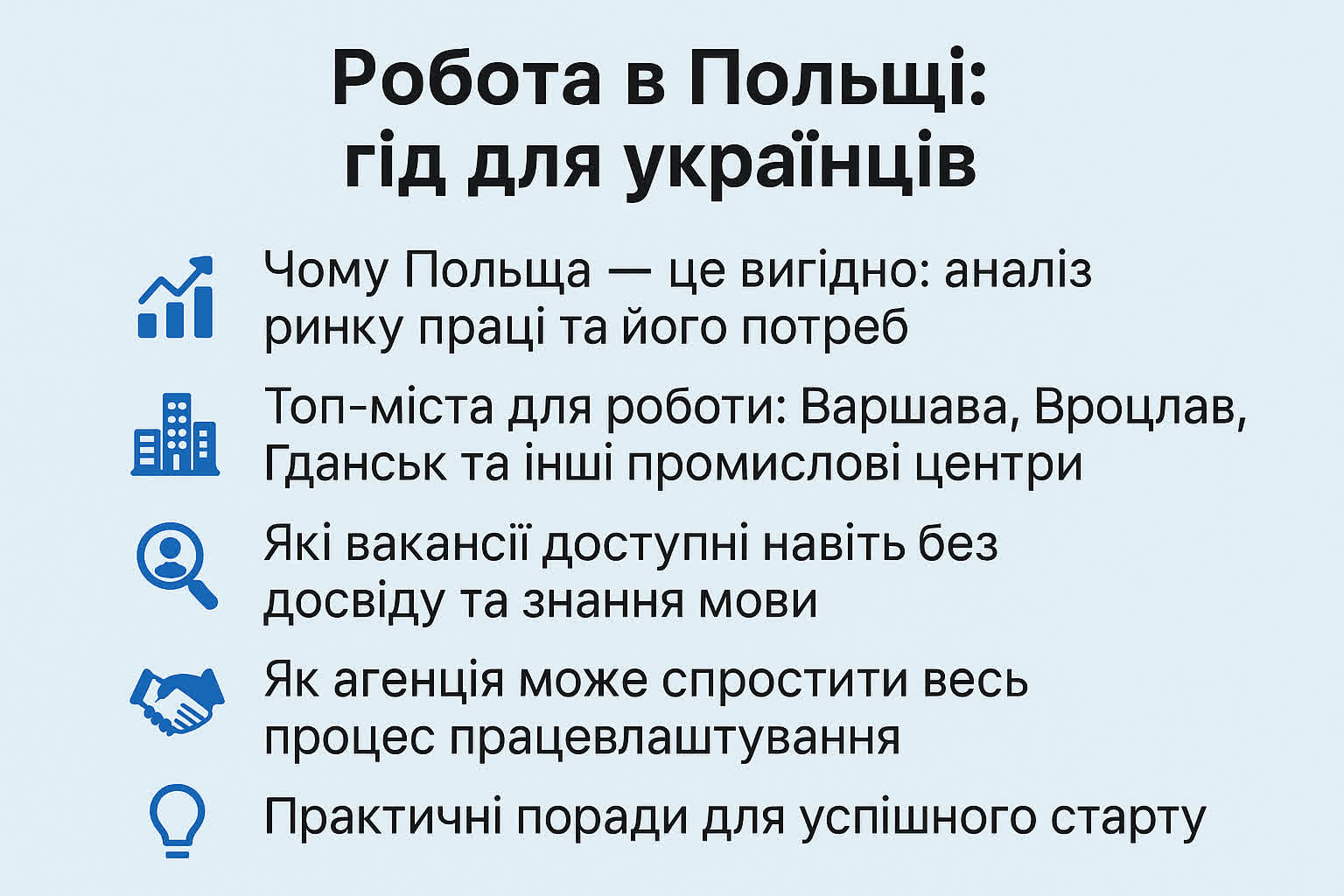 Робота в Польщі:
гід для українців

Чому Польща — це вигідно: аналіз ринку праці та його потреб

Топ-міста для роботи: Варшава, Вроцлав, Гданськ та інші промислові центри

Які вакансії доступні навіть без досвіду та знання мови

Як агенція може спростити весь процес працевлаштування

Практичні поради для успішного старту